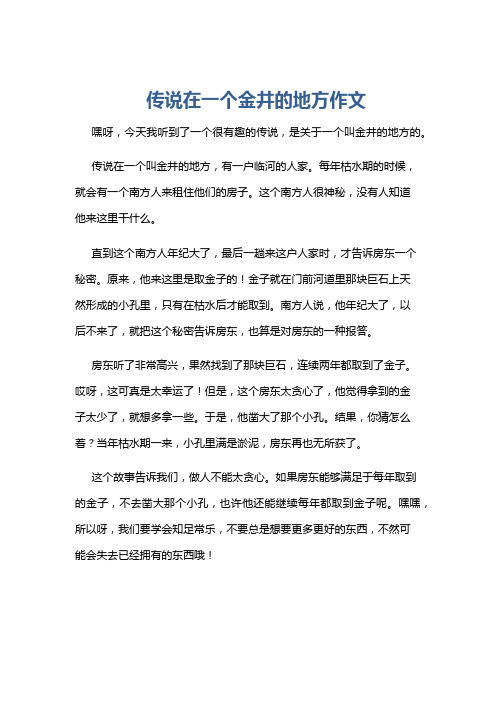 传说在一个金井的地方作文

嘿呀，今天我听到了一个很有趣的传说，是关于一个叫金井的地方的。

传说在一个叫金井的地方，有一户临河的人家。每年枯水期的时候，就会有一个南方人来租住他们的房子。这个南方人很神秘，没有人知道他来这里干什么。

直到这个南方人年纪大了，最后一趟来这户人家时，才告诉房东一个秘密。原来，他来这里是取金子的！金子就在门前河道里那块巨石上天然形成的小孔里，只有在枯水后才能取到。南方人说，他年纪大了，以后不来了，就把这个秘密告诉房东，也算是对房东的一种报答。

房东听了非常高兴，果然找到了那块巨石，连续两年都取到了金子。哎呀，这可真是太幸运了！但是，这个房东太贪心了，他觉得拿到的金子太少了，就想多拿一些。于是，他凿大了那个小孔。结果，你猜怎么着？当年枯水期一来，小孔里满是淤泥，房东再也无所获了。

这个故事告诉我们，做人不能太贪心。如果房东能够满足于每年取到的金子，不去凿大那个小孔，也许他还能继续每年都取到金子呢。嘿嘿，所以呀，我们要学会知足常乐，不要总是想要更多更好的东西，不然可能会失去已经拥有的东西哦！